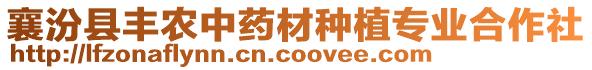 襄汾县丰农中药材种植专业合作社
http://lfzonaflynn.cn.coovee.com